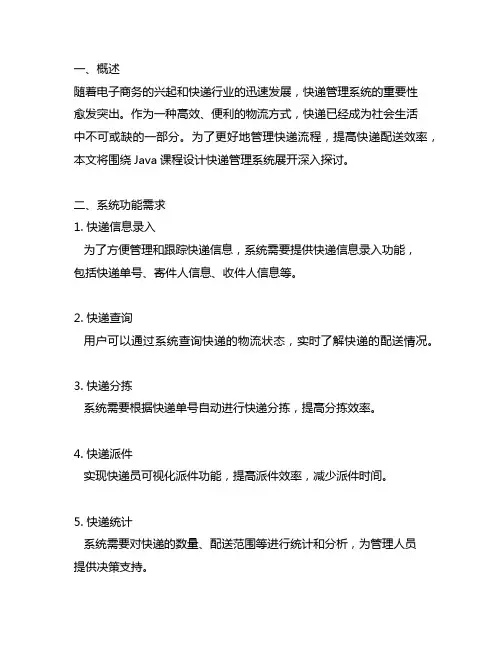 一、概述
随着电子商务的兴起和快递行业的迅速发展，快递管理系统的重要性愈发突出。作为一种高效、便利的物流方式，快递已经成为社会生活中不可或缺的一部分。为了更好地管理快递流程，提高快递配送效率，本文将围绕 Java 课程设计快递管理系统展开深入探讨。

二、系统功能需求
1. 快递信息录入
为了方便管理和跟踪快递信息，系统需要提供快递信息录入功能，包括快递单号、寄件人信息、收件人信息等。

2. 快递查询
用户可以通过系统查询快递的物流状态，实时了解快递的配送情况。

3. 快递分拣
系统需要根据快递单号自动进行快递分拣，提高分拣效率。

4. 快递派件
实现快递员可视化派件功能，提高派件效率，减少派件时间。

5. 快递统计
系统需要对快递的数量、配送范围等进行统计和分析，为管理人员提供决策支持。